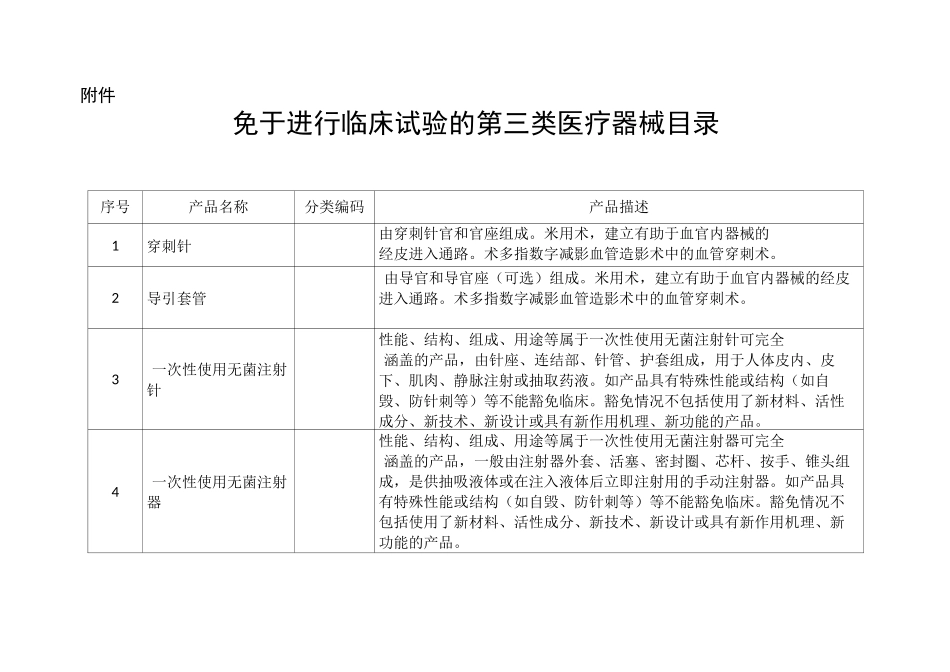 附件

免于进行临床试验的第三类医疗器械目录

| 序号 | 产品名称 | 分类编码 | 产品描述 |
|---|---|---|---|
| 1 | 穿刺针 | | 由穿刺针官和官座组成。米用术，建立有助于血官内器械的经皮进入通路。术多指数字减影血管造影术中的血管穿刺术。 |
| 2 | 导引套管 | | 由导官和导官座（可选）组成。米用术，建立有助于血官内器械的经皮进入通路。术多指数字减影血管造影术中的血管穿刺术。 |
| 3 | 一次性使用无菌注射针 | | 性能、结构、组成、用途等属于一次性使用无菌注射针可完全涵盖的产品，由针座、连结部、针管、护套组成，用于人体皮内、皮下、肌肉、静脉注射或抽取药液。如产品具有特殊性能或结构（如自毁、防针刺等）等不能豁免临床。豁免情况不包括使用了新材料、活性成分、新技术、新设计或具有新作用机理、新功能的产品。 |
| 4 | 一次性使用无菌注射器 | | 性能、结构、组成、用途等属于一次性使用无菌注射器可完全涵盖的产品，一般由注射器外套、活塞、密封圈、芯杆、按手、锥头组成，是供抽吸液体或在注入液体后立即注射用的手动注射器。如产品具有特殊性能或结构（如自毁、防针刺等）等不能豁免临床。豁免情况不包括使用了新材料、活性成分、新技术、新设计或具有新作用机理、新功能的产品。 |